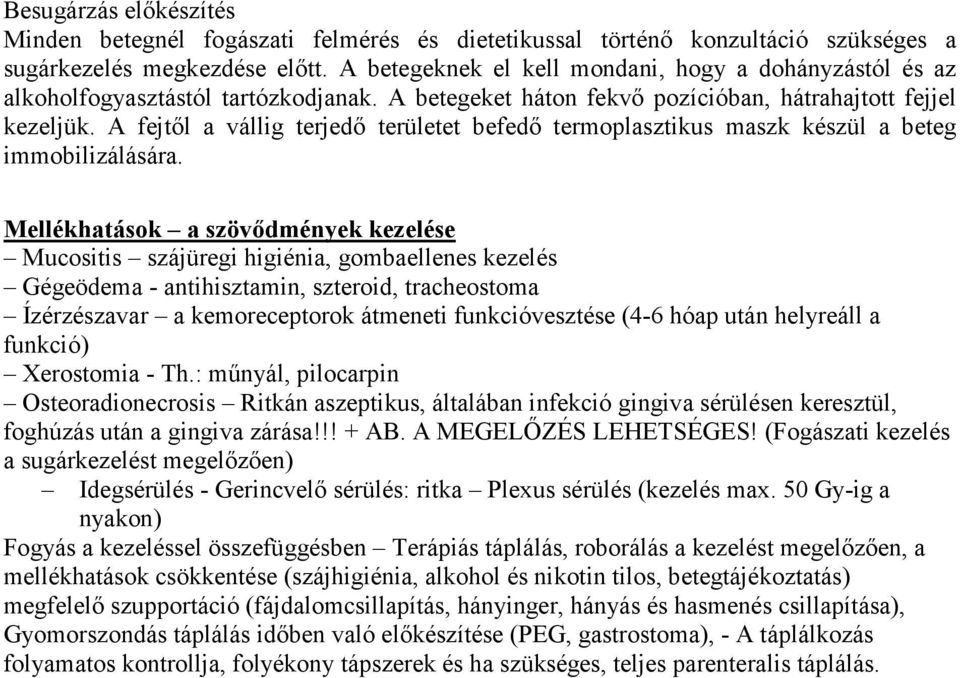 Besugárzás előkészítés
Minden betegnél fogászati felmérés és dietetikussal történő konzultáció szükséges a sugárkezelés megkezdése előtt. A betegeknek el kell mondani, hogy a dohányzástól és az alkoholfogyasztástól tartózkodjanak. A betegeket háton fekvő pozícióban, hátrahajtott fejjel kezeljük. A fejtől a vállig terjedő területet befedő termoplasztikus maszk készül a beteg immobilizálására.

Mellékhatások – a szövődmények kezelése
– Mucositis – szájüregi higiénia, gombaellenes kezelés
– Gégeödema - antihisztamin, szteroid, tracheostoma
– Ízérzészavar – a kemoreceptorok átmeneti funkcióvesztése (4-6 hóap után helyreáll a funkció)
– Xerostomia - Th.: műnyál, pilocarpin
– Osteoradionecrosis – Ritkán aszeptikus, általában infekció gingiva sérülésen keresztül, foghúzás után a gingiva zárása!!! + AB. A MEGELŐZÉS LEHETSÉGES! (Fogászati kezelés a sugárkezelést megelőzően)
– Idegsérülés - Gerincvelő sérülés: ritka – Plexus sérülés (kezelés max. 50 Gy-ig a nyakon)
Fogyás a kezeléssel összefüggésben – Terápiás táplálás, roborálás a kezelést megelőzően, a mellékhatások csökkentése (szájhigiénia, alkohol és nikotin tilos, betegtájékoztatás) megfelelő szupportáció (fájdalomcsillapítás, hányinger, hányás és hasmenés csillapítása), Gyomorszondás táplálás időben való előkészítése (PEG, gastrostoma), - A táplálkozás folyamatos kontrollja, folyékony tápszerek és ha szükséges, teljes parenteralis táplálás.